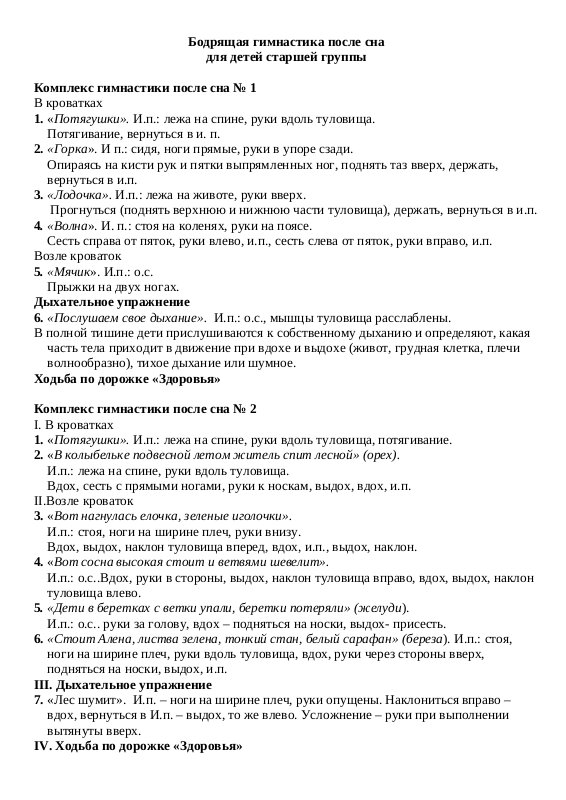 Бодрящая гимнастика после сна
для детей старшей группы

Комплекс гимнастики после сна № 1
В кроватках
1. «Потягушки». И.п.: лежа на спине, руки вдоль туловища.
Потягивание, вернуться в и. п.
2. «Горка». И п.: сидя, ноги прямые, руки в упоре сзади.
Опираясь на кисти рук и пятки выпрямленных ног, поднять таз вверх, держать, вернуться в и.п.
3. «Лодочка». И.п.: лежа на животе, руки вверх.
Прогнуться (поднять верхнюю и нижнюю части туловища), держать, вернуться в и.п.
4. «Волна». И. п.: стоя на коленях, руки на поясе.
Сесть справа от пяток, руки влево, и.п., сесть слева от пяток, руки вправо, и.п.
Возле кроваток
5. «Мячик». И.п.: о.с.
Прыжки на двух ногах.
Дыхательное упражнение
6. «Послушаем свое дыхание». И.п.: о.с., мышцы туловища расслаблены.
В полной тишине дети прислушиваются к собственному дыханию и определяют, какая часть тела приходит в движение при вдохе и выдохе (живот, грудная клетка, плечи волнообразно), тихое дыхание или шумное.
Ходьба по дорожке «Здоровья»

Комплекс гимнастики после сна № 2
I. В кроватках
1. «Потягушки». И.п.: лежа на спине, руки вдоль туловища, потягивание.
2. «В колыбельке подвесной летом житель спит лесной» (орех).
И.п.: лежа на спине, руки вдоль туловища.
Вдох, сесть с прямыми ногами, руки к носкам, выдох, вдох, и.п.
II.Возле кроваток
3. «Вот нагнулась елочка, зеленые иголочки».
И.п.: стоя, ноги на ширине плеч, руки внизу.
Вдох, выдох, наклон туловища вперед, вдох, и.п., выдох, наклон.
4. «Вот сосна высокая стоит и ветвями шевелит».
И.п.: о.с..Вдох, руки в стороны, выдох, наклон туловища вправо, вдох, выдох, наклон туловища влево.
5. «Дети в беретках с ветки упали, беретки потеряли» (желуди).
И.п.: о.с.. руки за голову, вдох – подняться на носки, выдох- присесть.
6. «Стоит Алена, листва зелена, тонкий стан, белый сарафан» (береза). И.п.: стоя, ноги на ширине плеч, руки вдоль туловища, вдох, руки через стороны вверх, подняться на носки, выдох, и.п.
III. Дыхательное упражнение
7. «Лес шумит». И.п. – ноги на ширине плеч, руки опущены. Наклониться вправо – вдох, вернуться в И.п. – выдох, то же влево. Усложнение – руки при выполнении вытянуты вверх.
IV. Ходьба по дорожке «Здоровья»